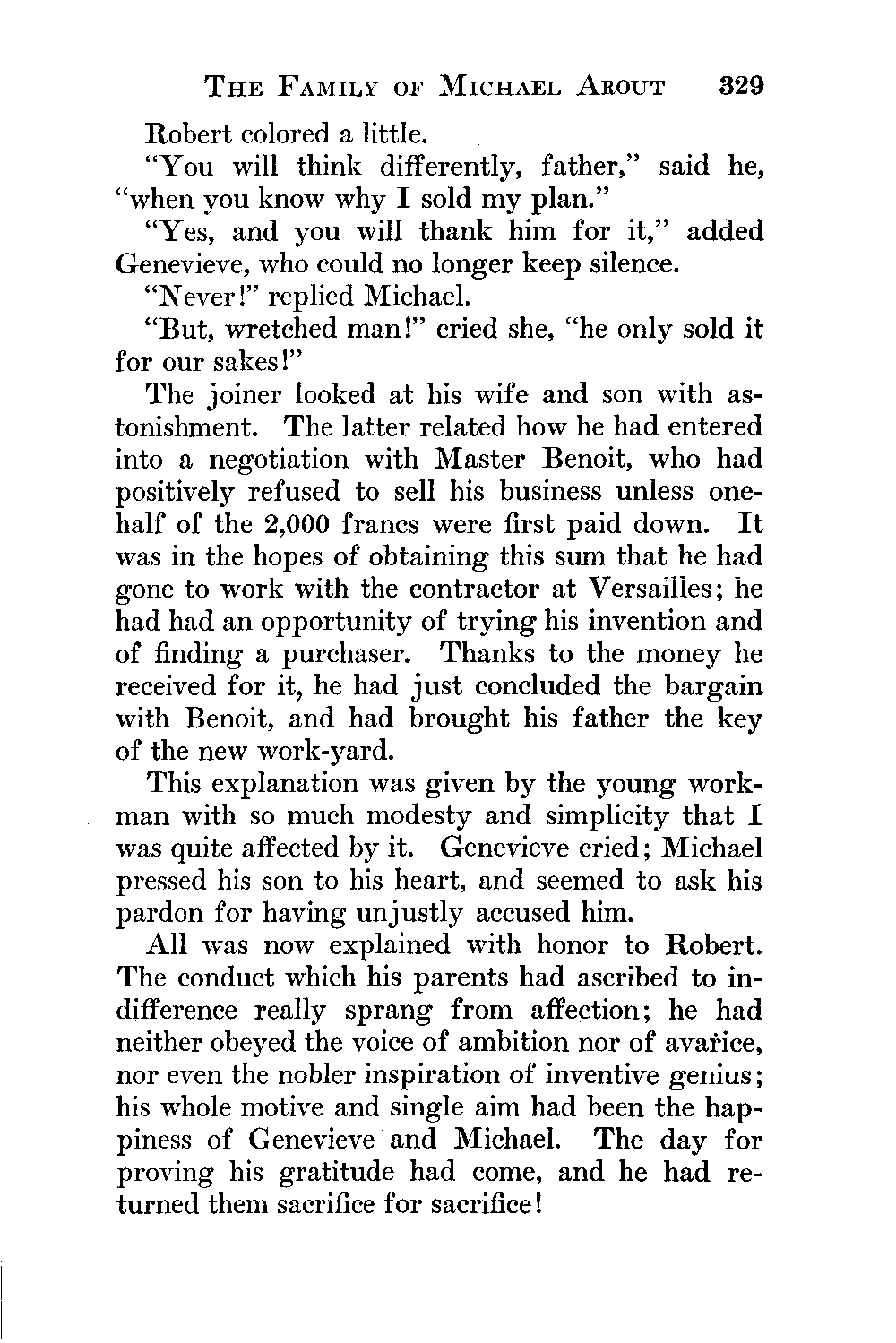 THE FAMILY OF MICHAEL AROUT 329

Robert colored a little.

"You will think differently, father," said he, "when you know why I sold my plan."

"Yes, and you will thank him for it," added Genevieve, who could no longer keep silence.

"Never!" replied Michael.

"But, wretched man!" cried she, "he only sold it for our sakes!"

The joiner looked at his wife and son with astonishment. The latter related how he had entered into a negotiation with Master Benoit, who had positively refused to sell his business unless one-half of the 2,000 francs were first paid down. It was in the hopes of obtaining this sum that he had gone to work with the contractor at Versailles; he had had an opportunity of trying his invention and of finding a purchaser. Thanks to the money he received for it, he had just concluded the bargain with Benoit, and had brought his father the key of the new work-yard.

This explanation was given by the young workman with so much modesty and simplicity that I was quite affected by it. Genevieve cried; Michael pressed his son to his heart, and seemed to ask his pardon for having unjustly accused him.

All was now explained with honor to Robert. The conduct which his parents had ascribed to indifference really sprang from affection; he had neither obeyed the voice of ambition nor of avarice, nor even the nobler inspiration of inventive genius; his whole motive and single aim had been the happiness of Genevieve and Michael. The day for proving his gratitude had come, and he had returned them sacrifice for sacrifice!